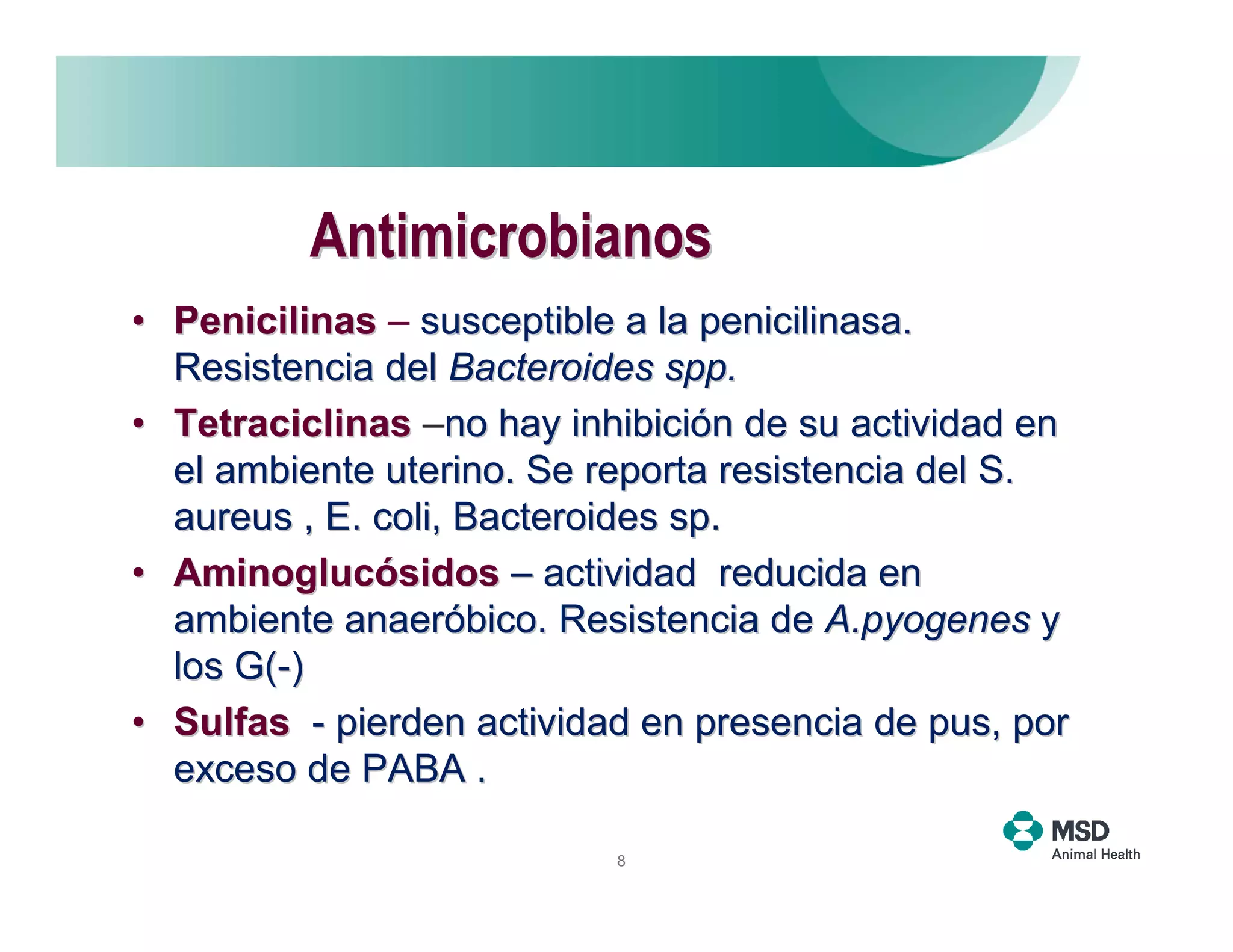 Antimicrobianos

• Penicilinas – susceptible a la penicilinasa. Resistencia del Bacteroides spp.

• Tetraciclinas –no hay inhibición de su actividad en el ambiente uterino. Se reporta resistencia del S. aureus , E. coli, Bacteroides sp.

• Aminoglucósidos – actividad reducida en ambiente anaeróbico. Resistencia de A.pyogenes y los G(-)

• Sulfas - pierden actividad en presencia de pus, por exceso de PABA .

8

MSD
Animal Health